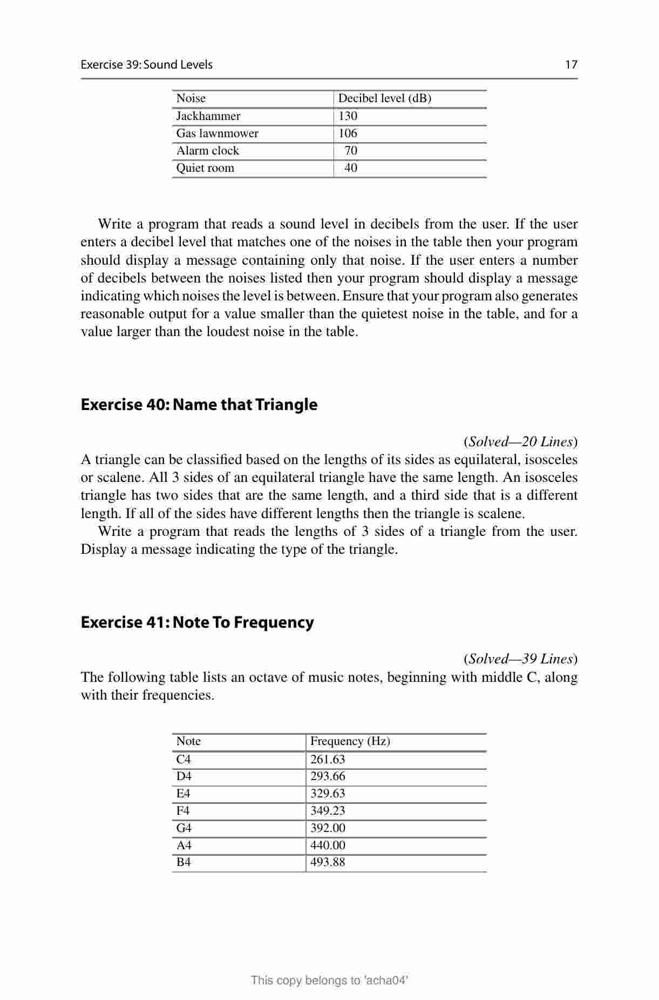 Exercise 39: Sound Levels 17

| Noise | Decibel level (dB) |
|---|---|
| Jackhammer | 130 |
| Gas lawnmower | 106 |
| Alarm clock | 70 |
| Quiet room | 40 |

Write a program that reads a sound level in decibels from the user. If the user enters a decibel level that matches one of the noises in the table then your program should display a message containing only that noise. If the user enters a number of decibels between the noises listed then your program should display a message indicating which noises the level is between. Ensure that your program also generates reasonable output for a value smaller than the quietest noise in the table, and for a value larger than the loudest noise in the table.

Exercise 40: Name that Triangle

(Solved—20 Lines)

A triangle can be classified based on the lengths of its sides as equilateral, isosceles or scalene. All 3 sides of an equilateral triangle have the same length. An isosceles triangle has two sides that are the same length, and a third side that is a different length. If all of the sides have different lengths then the triangle is scalene.

Write a program that reads the lengths of 3 sides of a triangle from the user. Display a message indicating the type of the triangle.

Exercise 41: Note To Frequency

(Solved—39 Lines)

The following table lists an octave of music notes, beginning with middle C, along with their frequencies.

| Note | Frequency (Hz) |
|---|---|
| C4 | 261.63 |
| D4 | 293.66 |
| E4 | 329.63 |
| F4 | 349.23 |
| G4 | 392.00 |
| A4 | 440.00 |
| B4 | 493.88 |

This copy belongs to 'acha04'